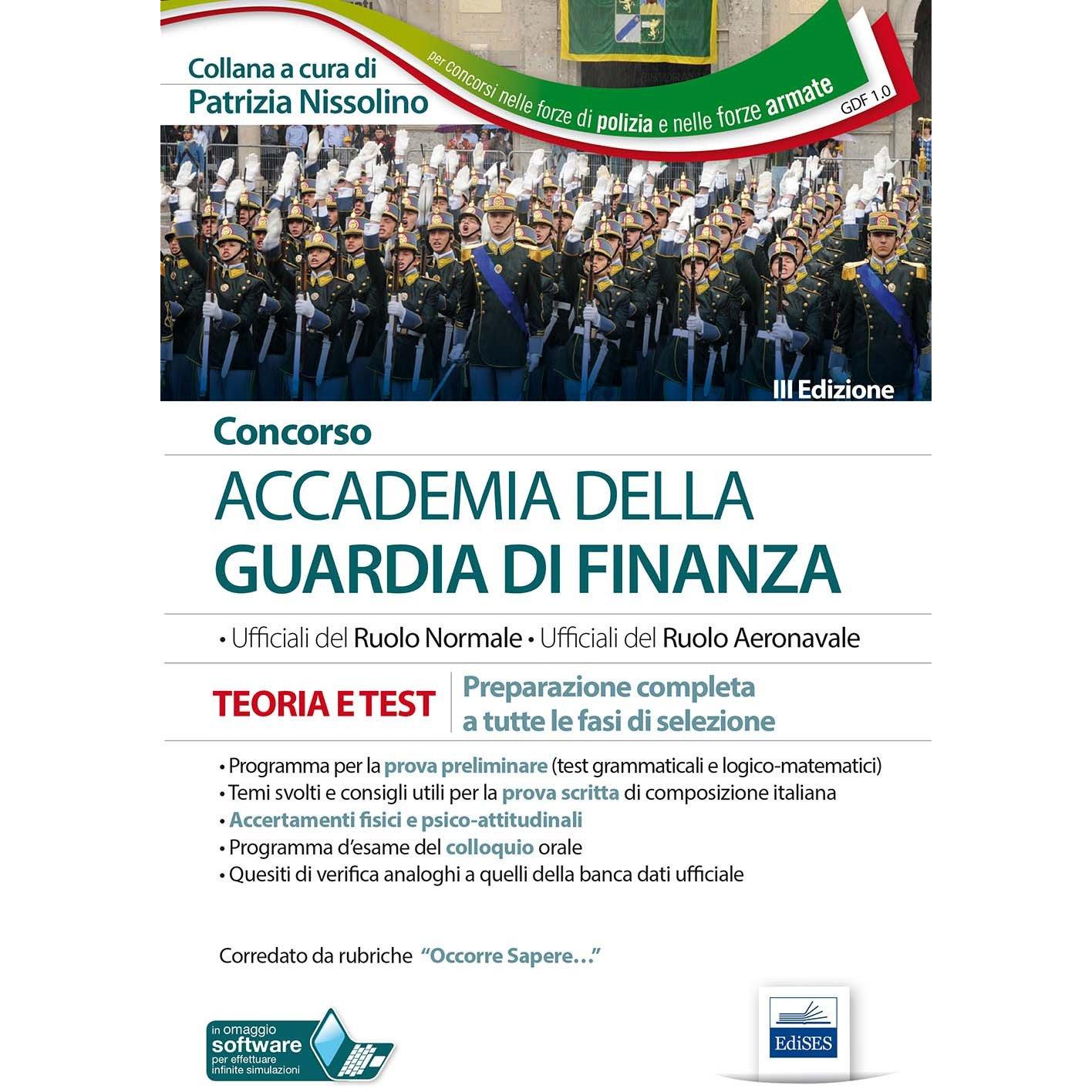 Collana a cura di
Patrizia Nissolino

per concorsi nelle forze di polizia e nelle forze armate

GDF 1.0

III Edizione

Concorso

ACCADEMIA DELLA
GUARDIA DI FINANZA

• Ufficiali del Ruolo Normale • Ufficiali del Ruolo Aeronavale

TEORIA E TEST

Preparazione completa a tutte le fasi di selezione

• Programma per la prova preliminare (test grammaticali e logico-matematici)
• Temi svolti e consigli utili per la prova scritta di composizione italiana
• Accertamenti fisici e psico-attitudinali
• Programma d'esame del colloquio orale
• Quesiti di verifica analoghi a quelli della banca dati ufficiale

Corredato da rubriche "Occorre Sapere…"

in omaggio
software
per effettuare
infinite simulazioni

EdiSES